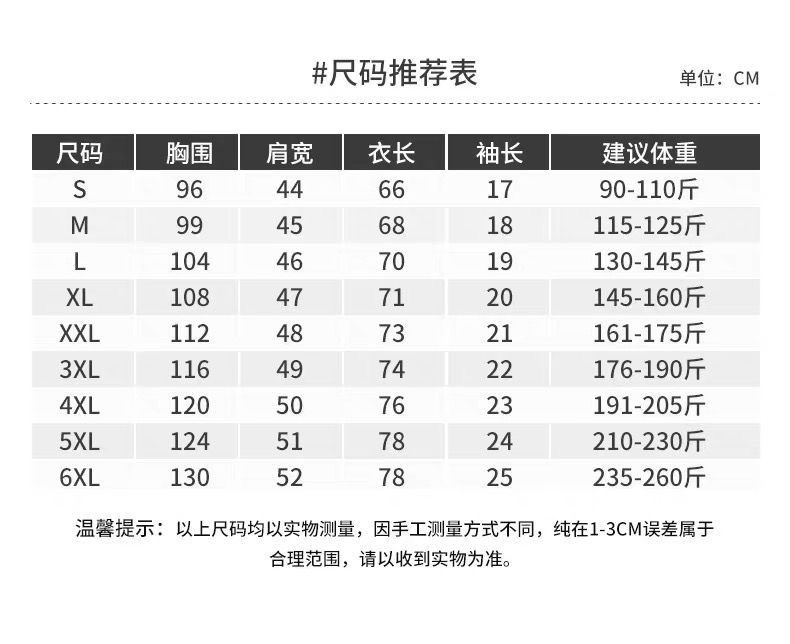 #尺码推荐表

单位：CM

| 尺码 | 胸围 | 肩宽 | 衣长 | 袖长 | 建议体重 |
|---|---|---|---|---|---|
| S | 96 | 44 | 66 | 17 | 90-110斤 |
| M | 99 | 45 | 68 | 18 | 115-125斤 |
| L | 104 | 46 | 70 | 19 | 130-145斤 |
| XL | 108 | 47 | 71 | 20 | 145-160斤 |
| XXL | 112 | 48 | 73 | 21 | 161-175斤 |
| 3XL | 116 | 49 | 74 | 22 | 176-190斤 |
| 4XL | 120 | 50 | 76 | 23 | 191-205斤 |
| 5XL | 124 | 51 | 78 | 24 | 210-230斤 |
| 6XL | 130 | 52 | 78 | 25 | 235-260斤 |

温馨提示：以上尺码均以实物测量，因手工测量方式不同，纯在1-3CM误差属于合理范围，请以收到实物为准。